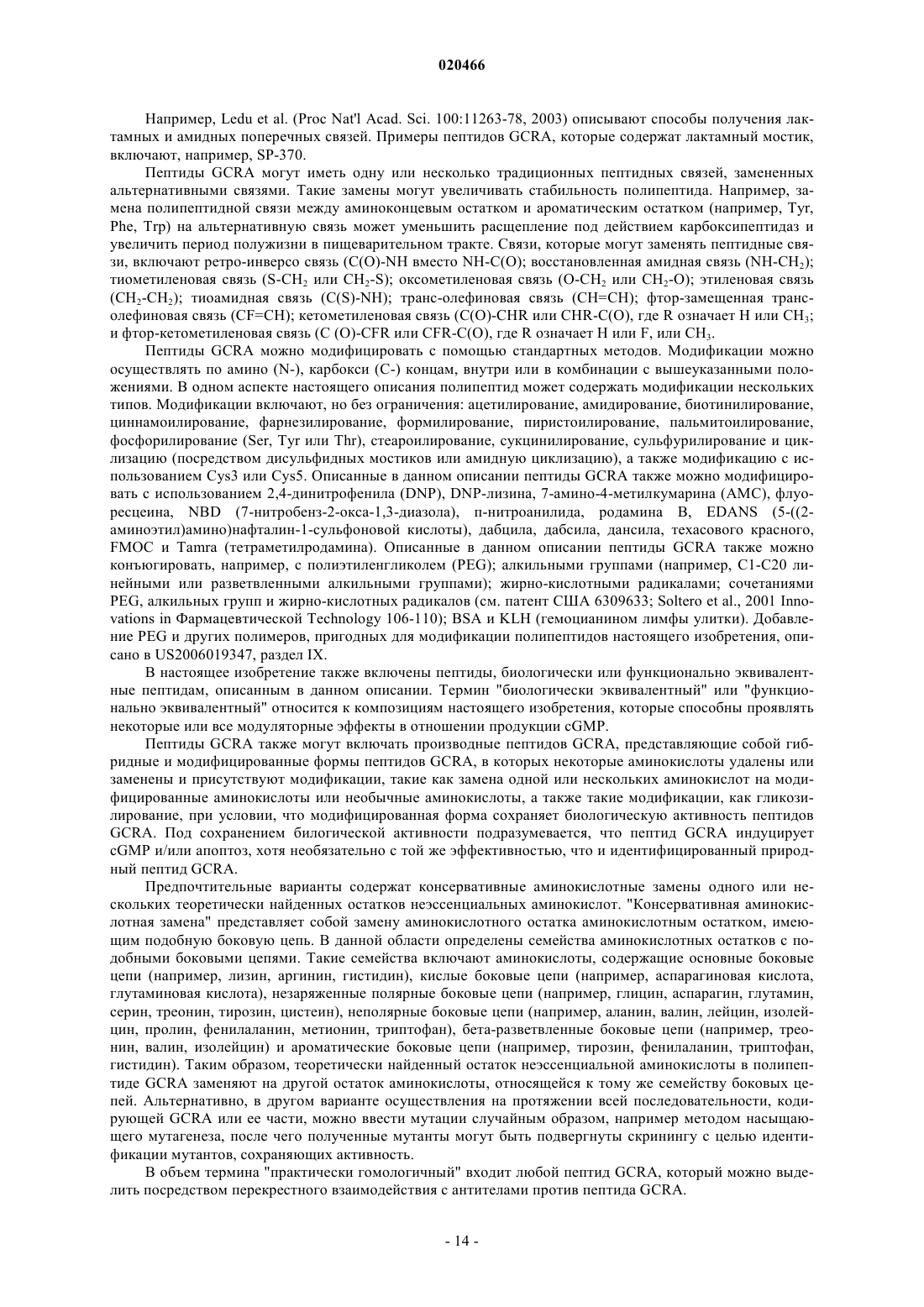 020466

Например, Ledu et al. (Proc Nat'l Acad. Sci. 100:11263-78, 2003) описывают способы получения лактамных и амидных поперечных связей. Примеры пептидов GCRA, которые содержат лактамный мостик, включают, например, SP-370.

Пептиды GCRA могут иметь одну или несколько традиционных пептидных связей, замененных альтернативными связями. Такие замены могут увеличивать стабильность полипептида. Например, замена полипептидной связи между аминоконцевым остатком и ароматическим остатком (например, Tyr, Phe, Trp) на альтернативную связь может уменьшить расщепление под действием карбоксипептидаз и увеличить период полужизни в пищеварительном тракте. Связи, которые могут заменять пептидные связи, включают ретро-инверсо связь (C(O)-NH вместо NH-C(O); восстановленная амидная связь (NH-$CH_2$); тиометиленовая связь (S-$CH_2$ или $CH_2$-S); оксометиленовая связь (O-$CH_2$ или $CH_2$-O); этиленовая связь ($CH_2$-$CH_2$); тиоамидная связь (C(S)-NH); транс-олефиновая связь (CH=CH); фтор-замещенная транс-олефиновая связь (CF=CH); кетометиленовая связь (C(O)-CHR или CHR-C(O), где R означает H или $CH_3$; и фтор-кетометиленовая связь (C (O)-CFR или CFR-C(O), где R означает H или F, или $CH_3$.

Пептиды GCRA можно модифицировать с помощью стандартных методов. Модификации можно осуществлять по амино (N-), карбокси (C-) концам, внутри или в комбинации с вышеуказанными положениями. В одном аспекте настоящего описания полипептид может содержать модификации нескольких типов. Модификации включают, но без ограничения: ацетилирование, амидирование, биотинилирование, циннамоилирование, фарнезилирование, формилирование, пиристоилирование, пальмитоилирование, фосфорилирование (Ser, Tyr или Thr), стеароилирование, сукцинилирование, сульфурилирование и циклизацию (посредством дисульфидных мостиков или амидную циклизацию), а также модификацию с использованием Cys3 или Cys5. Описанные в данном описании пептиды GCRA также можно модифицировать с использованием 2,4-динитрофенила (DNP), DNP-лизина, 7-амино-4-метилкумарина (AMC), флуоресцеина, NBD (7-нитробенз-2-окса-1,3-диазола), п-нитроанилида, родамина B, EDANS (5-((2-аминоэтил)амино)нафталин-1-сульфоновой кислоты), дабцила, дабсила, дансила, техасового красного, FMOC и Tamra (тетраметилродамина). Описанные в данном описании пептиды GCRA также можно конъюгировать, например, с полиэтиленгликолем (PEG); алкильными группами (например, C1-C20 линейными или разветвленными алкильными группами); жирно-кислотными радикалами; сочетаниями PEG, алкильных групп и жирно-кислотных радикалов (см. патент США 6309633; Soltero et al., 2001 Innovations in Фармацевтической Technology 106-110); BSA и KLH (гемоцианином лимфы улитки). Добавление PEG и других полимеров, пригодных для модификации полипептидов настоящего изобретения, описано в US2006019347, раздел IX.

В настоящее изобретение также включены пептиды, биологически или функционально эквивалентные пептидам, описанным в данном описании. Термин "биологически эквивалентный" или "функционально эквивалентный" относится к композициям настоящего изобретения, которые способны проявлять некоторые или все модуляторные эффекты в отношении продукции cGMP.

Пептиды GCRA также могут включать производные пептидов GCRA, представляющие собой гибридные и модифицированные формы пептидов GCRA, в которых некоторые аминокислоты удалены или заменены и присутствуют модификации, такие как замена одной или нескольких аминокислот на модифицированные аминокислоты или необычные аминокислоты, а также такие модификации, как гликозилирование, при условии, что модифицированная форма сохраняет биологическую активность пептидов GCRA. Под сохранением билогической активности подразумевается, что пептид GCRA индуцирует cGMP и/или апоптоз, хотя необязательно с той же эффективностью, что и идентифицированный природный пептид GCRA.

Предпочтительные варианты содержат консервативные аминокислотные замены одного или нескольких теоретически найденных остатков неэссенциальных аминокислот. "Консервативная аминокислотная замена" представляет собой замену аминокислотного остатка аминокислотным остатком, имеющим подобную боковую цепь. В данной области определены семейства аминокислотных остатков с подобными боковыми цепями. Такие семейства включают аминокислоты, содержащие основные боковые цепи (например, лизин, аргинин, гистидин), кислые боковые цепи (например, аспарагиновая кислота, глутаминовая кислота), незаряженные полярные боковые цепи (например, глицин, аспарагин, глутамин, серин, треонин, тирозин, цистеин), неполярные боковые цепи (например, аланин, валин, лейцин, изолейцин, пролин, фенилаланин, метионин, триптофан), бета-разветвленные боковые цепи (например, треонин, валин, изолейцин) и ароматические боковые цепи (например, тирозин, фенилаланин, триптофан, гистидин). Таким образом, теоретически найденный остаток неэссенциальной аминокислоты в полипептиде GCRA заменяют на другой остаток аминокислоты, относящейся к тому же семейству боковых цепей. Альтернативно, в другом варианте осуществления на протяжении всей последовательности, кодирующей GCRA или ее части, можно ввести мутации случайным образом, например методом насыщающего мутагенеза, после чего полученные мутанты могут быть подвергнуты скринингу с целью идентификации мутантов, сохраняющих активность.

В объем термина "практически гомологичный" входит любой пептид GCRA, который можно выделить посредством перекрестного взаимодействия с антителами против пептида GCRA.

- 14 -